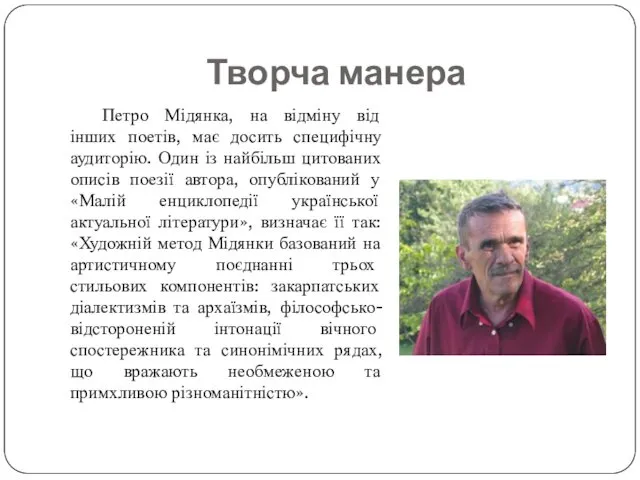 Творча манера

Петро Мідянка, на відміну від інших поетів, має досить специфічну аудиторію. Один із найбільш цитованих описів поезії автора, опублікований у «Малій енциклопедії української актуальної літератури», визначає її так: «Художній метод Мідянки базований на артистичному поєднанні трьох стильових компонентів: закарпатських діалектизмів та архаїзмів, філософсько-відстороненій інтонації вічного спостережника та синонімічних рядах, що вражають необмеженою та примхливою різноманітністю».